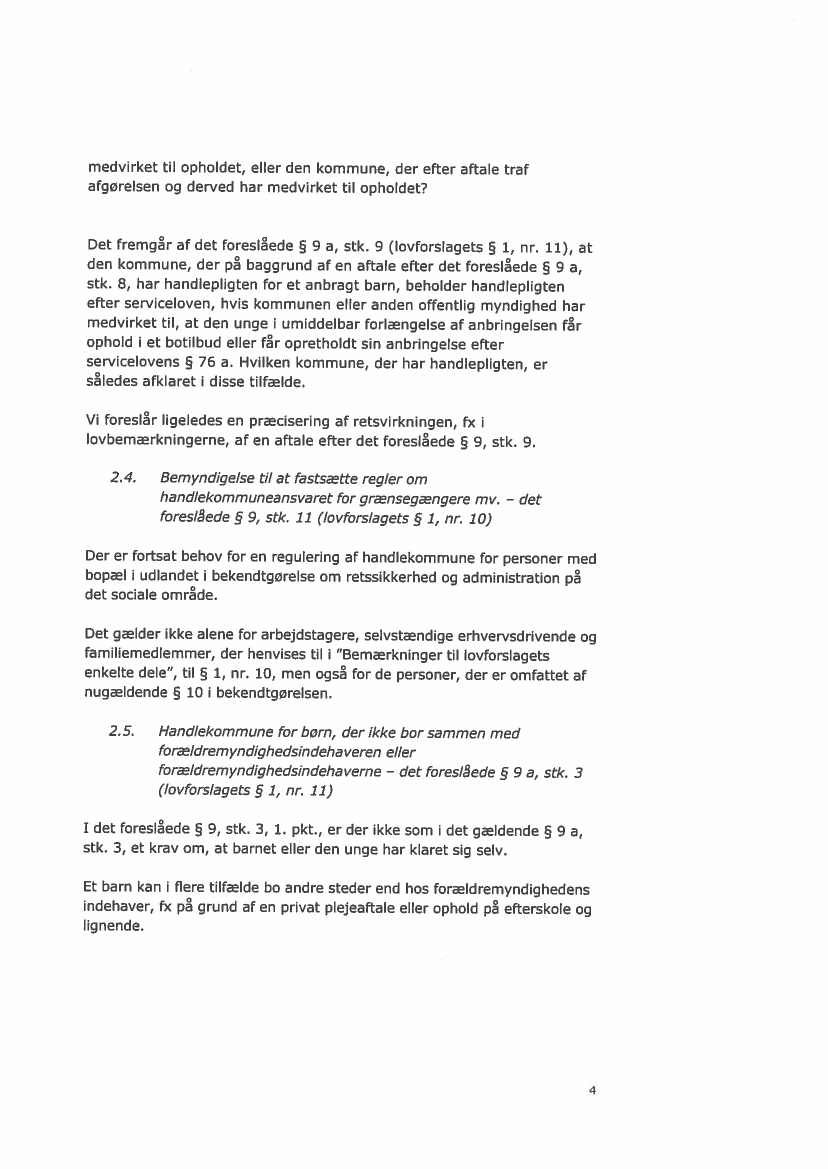 medvirket til opholdet, eller den kommune, der efter aftale traf afgørelsen og derved har medvirket til opholdet?

Det fremgår af det foreslåede § 9 a, stk. 9 (lovforslagets § 1, nr. 11), at den kommune, der på baggrund af en aftale efter det foreslåede § 9 a, stk. 8, har handlepligten for et anbragt barn, beholder handlepligten efter serviceloven, hvis kommunen eller anden offentlig myndighed har medvirket til, at den unge i umiddelbar forlængelse af anbringelsen får ophold i et botilbud eller får opretholdt sin anbringelse efter servicelovens § 76 a. Hvilken kommune, der har handlepligten, er således afklaret i disse tilfælde.

Vi foreslår ligeledes en præcisering af retsvirkningen, fx i lovbemærkningerne, af en aftale efter det foreslåede § 9, stk. 9.

2.4. Bemyndigelse til at fastsætte regler om handlekommuneansvaret for grænsegængere mv. – det foreslåede § 9, stk. 11 (lovforslagets § 1, nr. 10)

Der er fortsat behov for en regulering af handlekommune for personer med bopæl i udlandet i bekendtgørelse om retssikkerhed og administration på det sociale område.

Det gælder ikke alene for arbejdstagere, selvstændige erhvervsdrivende og familiemedlemmer, der henvises til i "Bemærkninger til lovforslagets enkelte dele", til § 1, nr. 10, men også for de personer, der er omfattet af nugældende § 10 i bekendtgørelsen.

2.5. Handlekommune for børn, der ikke bor sammen med forældremyndighedsindehaveren eller forældremyndighedsindehaverne – det foreslåede § 9 a, stk. 3 (lovforslagets § 1, nr. 11)

I det foreslåede § 9, stk. 3, 1. pkt., er der ikke som i det gældende § 9 a, stk. 3, et krav om, at barnet eller den unge har klaret sig selv.

Et barn kan i flere tilfælde bo andre steder end hos forældremyndighedens indehaver, fx på grund af en privat plejeaftale eller ophold på efterskole og lignende.

4